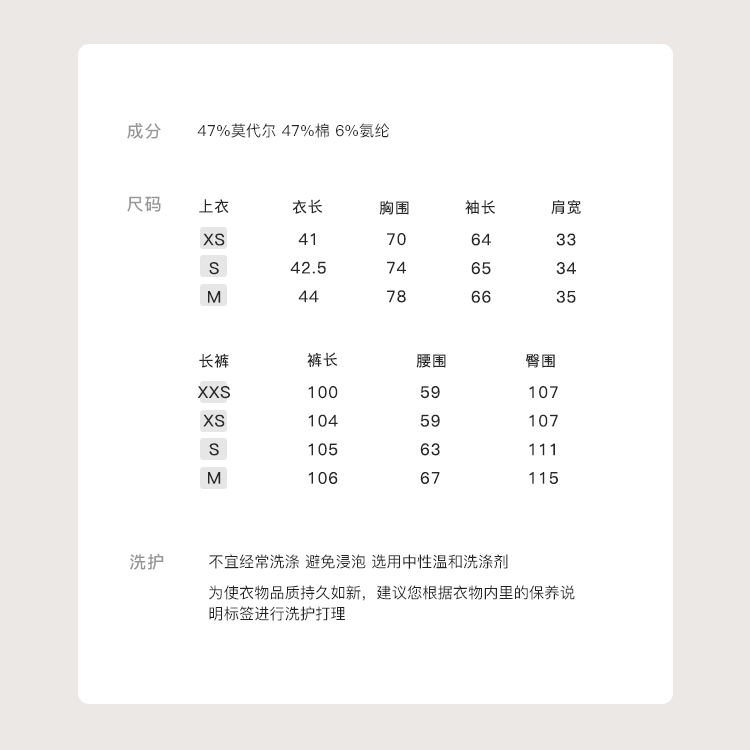 成分 47%莫代尔 47%棉 6%氨纶

尺码

| 上衣 | 衣长 | 胸围 | 袖长 | 肩宽 |
|---|---|---|---|---|
| XS | 41 | 70 | 64 | 33 |
| S | 42.5 | 74 | 65 | 34 |
| M | 44 | 78 | 66 | 35 |

| 长裤 | 裤长 | 腰围 | 臀围 |
|---|---|---|---|
| XXS | 100 | 59 | 107 |
| XS | 104 | 59 | 107 |
| S | 105 | 63 | 111 |
| M | 106 | 67 | 115 |

洗护 不宜经常洗涤 避免浸泡 选用中性温和洗涤剂

为使衣物品质持久如新，建议您根据衣物内里的保养说明标签进行洗护打理